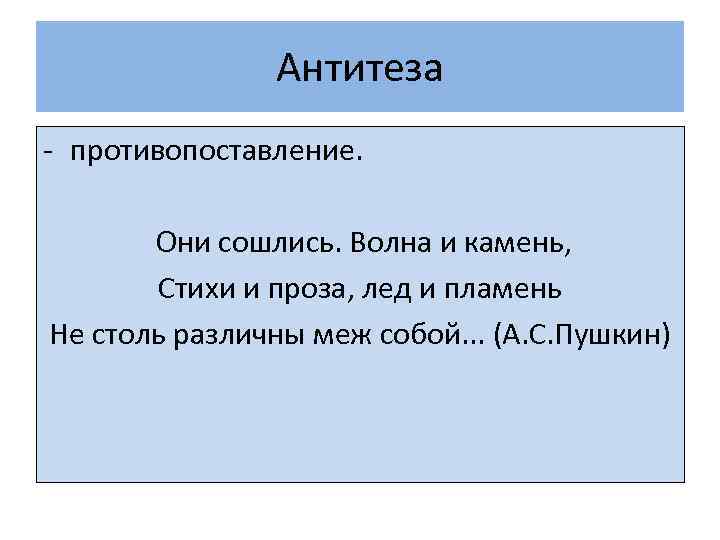 Антитеза

- противопоставление.

Они сошлись. Волна и камень,
Стихи и проза, лед и пламень
Не столь различны меж собой... (А.С.Пушкин)